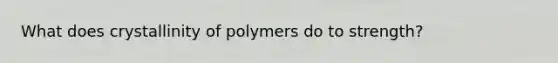 What does crystallinity of polymers do to strength?